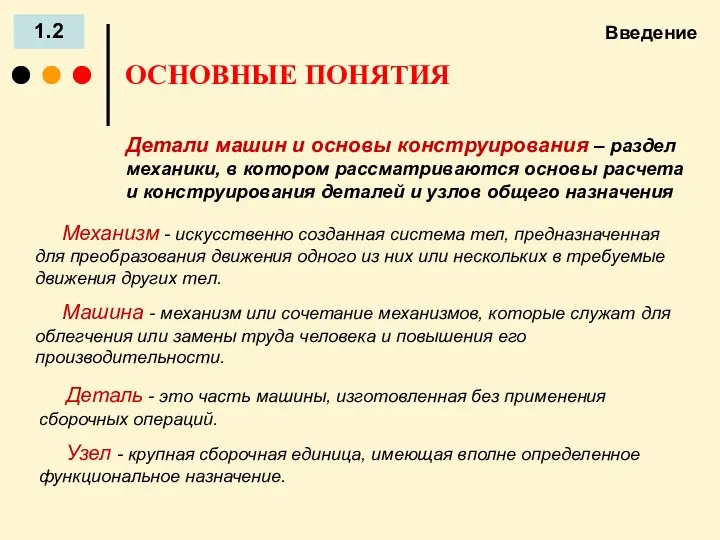 1.2

Введение

ОСНОВНЫЕ ПОНЯТИЯ

Детали машин и основы конструирования – раздел механики, в котором рассматриваются основы расчета и конструирования деталей и узлов общего назначения

Механизм - искусственно созданная система тел, предназначенная для преобразования движения одного из них или нескольких в требуемые движения других тел.

Машина - механизм или сочетание механизмов, которые служат для облегчения или замены труда человека и повышения его производительности.

Деталь - это часть машины, изготовленная без применения сборочных операций.

Узел - крупная сборочная единица, имеющая вполне определенное функциональное назначение.